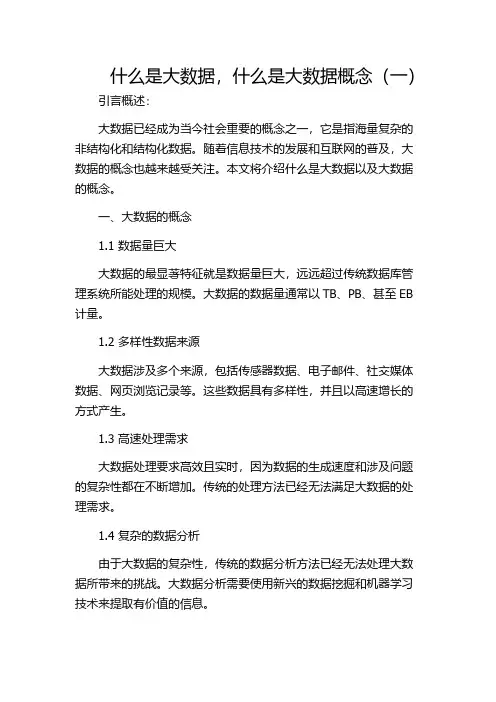 什么是大数据，什么是大数据概念（一）

引言概述：

大数据已经成为当今社会重要的概念之一，它是指海量复杂的非结构化和结构化数据。随着信息技术的发展和互联网的普及，大数据的概念也越来越受关注。本文将介绍什么是大数据以及大数据的概念。

一、大数据的概念

1.1 数据量巨大

大数据的最显著特征就是数据量巨大，远远超过传统数据库管理系统所能处理的规模。大数据的数据量通常以 TB、PB、甚至 EB 计量。

1.2 多样性数据来源

大数据涉及多个来源，包括传感器数据、电子邮件、社交媒体数据、网页浏览记录等。这些数据具有多样性，并且以高速增长的方式产生。

1.3 高速处理需求

大数据处理要求高效且实时，因为数据的生成速度和涉及问题的复杂性都在不断增加。传统的处理方法已经无法满足大数据的处理需求。

1.4 复杂的数据分析

由于大数据的复杂性，传统的数据分析方法已经无法处理大数据所带来的挑战。大数据分析需要使用新兴的数据挖掘和机器学习技术来提取有价值的信息。